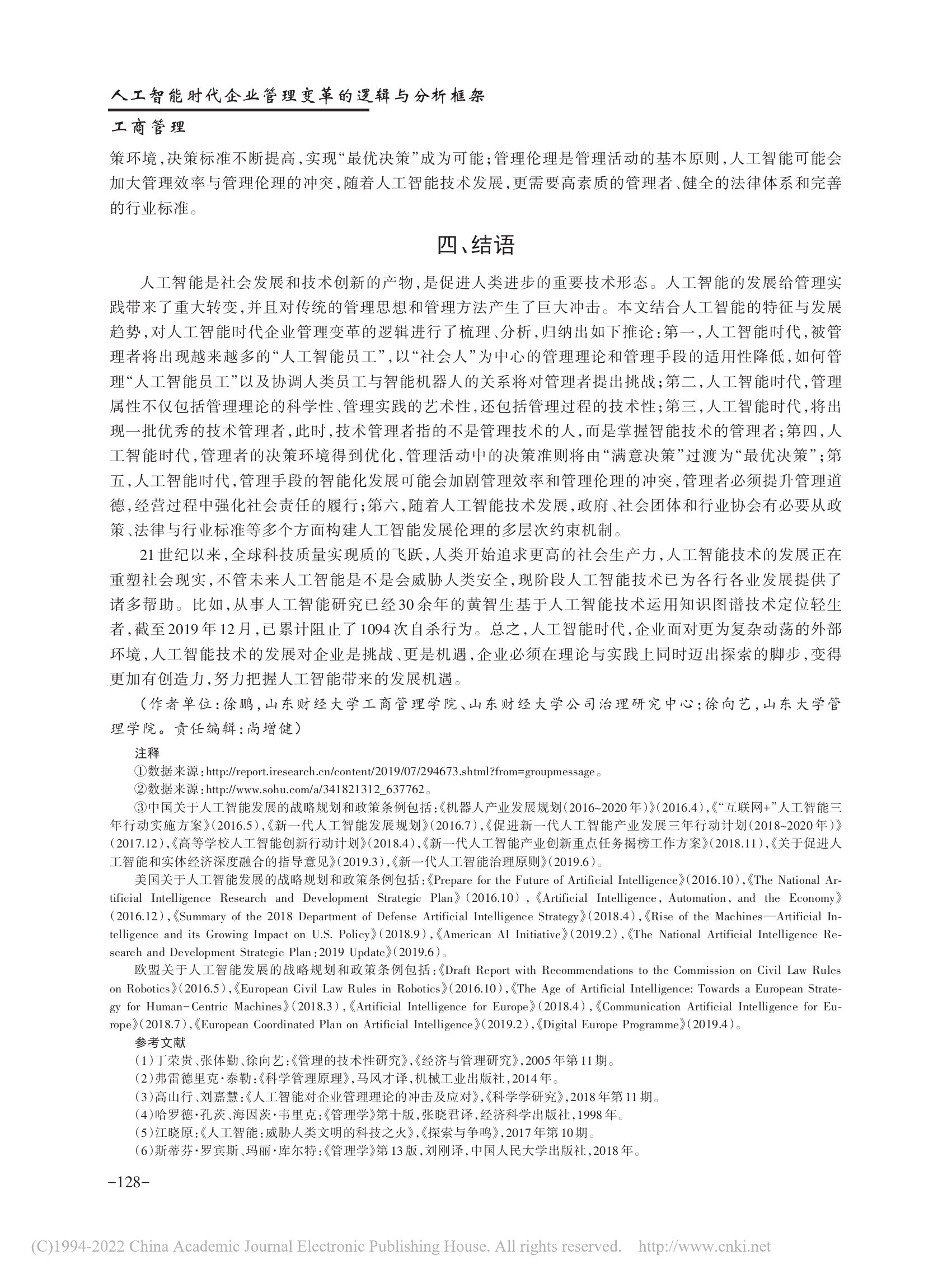 人工智能时代企业管理变革的逻辑与分析框架

工商管理

策环境，决策标准不断提高，实现“最优决策”成为可能；管理伦理是管理活动的基本原则，人工智能可能会加大管理效率与管理伦理的冲突，随着人工智能技术发展，更需要高素质的管理者、健全的法律体系和完善的行业标准。

四、结语

人工智能是社会发展和技术创新的产物，是促进人类进步的重要技术形态。人工智能的发展给管理实践带来了重大转变，并且对传统的管理思想和管理方法产生了巨大冲击。本文结合人工智能的特征与发展趋势，对人工智能时代企业管理变革的逻辑进行了梳理、分析，归纳出如下推论：第一，人工智能时代，被管理者将出现越来越多的“人工智能员工”，以“社会人”为中心的管理理论和管理手段的适用性降低，如何管理“人工智能员工”以及协调人类员工与智能机器人的关系将对管理者提出挑战；第二，人工智能时代，管理属性不仅包括管理理论的科学性、管理实践的艺术性，还包括管理过程的技术性；第三，人工智能时代，将出现一批优秀的技术管理者，此时，技术管理者指的不是管理技术的人，而是掌握智能技术的管理者；第四，人工智能时代，管理者的决策环境得到优化，管理活动中的决策准则将由“满意决策”过渡为“最优决策”；第五，人工智能时代，管理手段的智能化发展可能会加剧管理效率和管理伦理的冲突，管理者必须提升管理道德，经营过程中强化社会责任的履行；第六，随着人工智能技术发展，政府、社会团体和行业协会有必要从政策、法律与行业标准等多个方面构建人工智能发展伦理的多层次约束机制。

21世纪以来，全球科技质量实现质的飞跃，人类开始追求更高的社会生产力，人工智能技术的发展正在重塑社会现实，不管未来人工智能是不是会威胁人类安全，现阶段人工智能技术已为各行各业发展提供了诸多帮助。比如，从事人工智能研究已经30余年的黄智生基于人工智能技术运用知识图谱技术定位轻生者，截至2019年12月，已累计阻止了1094次自杀行为。总之，人工智能时代，企业面对更为复杂动荡的外部环境，人工智能技术的发展对企业是挑战、更是机遇，企业必须在理论与实践上同时迈出探索的脚步，变得更加有创造力，努力把握人工智能带来的发展机遇。

（作者单位：徐鹏，山东财经大学工商管理学院、山东财经大学公司治理研究中心；徐向艺，山东大学管理学院。责任编辑：尚增健）

注释

①数据来源：http://report.iresearch.cn/content/2019/07/294673.shtml?from=groupmessage。

②数据来源：http://www.sohu.com/a/341821312_637762。

③中国关于人工智能发展的战略规划和政策条例包括：《机器人产业发展规划（2016~2020年）》（2016.4），《“互联网+”人工智能三年行动实施方案》（2016.5），《新一代人工智能发展规划》（2016.7），《促进新一代人工智能产业发展三年行动计划（2018~2020年）》（2017.12），《高等学校人工智能创新行动计划》（2018.4），《新一代人工智能产业创新重点任务揭榜工作方案》（2018.11），《关于促进人工智能和实体经济深度融合的指导意见》（2019.3），《新一代人工智能治理原则》（2019.6）。

美国关于人工智能发展的战略规划和政策条例包括：《Prepare for the Future of Artificial Intelligence》（2016.10），《The National Artificial Intelligence Research and Development Strategic Plan》（2016.10），《Artificial Intelligence, Automation, and the Economy》（2016.12），《Summary of the 2018 Department of Defense Artificial Intelligence Strategy》（2018.4），《Rise of the Machines—Artificial Intelligence and its Growing Impact on U.S. Policy》（2018.9），《American AI Initiative》（2019.2），《The National Artificial Intelligence Research and Development Strategic Plan：2019 Update》（2019.6）。

欧盟关于人工智能发展的战略规划和政策条例包括：《Draft Report with Recommendations to the Commission on Civil Law Rules on Robotics》（2016.5），《European Civil Law Rules in Robotics》（2016.10），《The Age of Artificial Intelligence: Towards a European Strategy for Human-Centric Machines》（2018.3），《Artificial Intelligence for Europe》（2018.4），《Communication Artificial Intelligence for Europe》（2018.7），《European Coordinated Plan on Artificial Intelligence》（2019.2），《Digital Europe Programme》（2019.4）。

参考文献

（1）丁荣贵、张体勤、徐向艺：《管理的技术性研究》，《经济与管理研究》，2005年第11期。
（2）弗雷德里克·泰勒：《科学管理原理》，马风才译，机械工业出版社，2014年。
（3）高山行、刘嘉慧：《人工智能对企业管理理论的冲击及应对》，《科学学研究》，2018年第11期。
（4）哈罗德·孔茨、海因茨·韦里克：《管理学》第十版，张晓君译，经济科学出版社，1998年。
（5）江晓原：《人工智能：威胁人类文明的科技之火》，《探索与争鸣》，2017年第10期。
（6）斯蒂芬·罗宾斯、玛丽·库尔特：《管理学》第13版，刘刚译，中国人民大学出版社，2018年。

-128-

(C)1994-2022 China Academic Journal Electronic Publishing House. All rights reserved. http://www.cnki.net